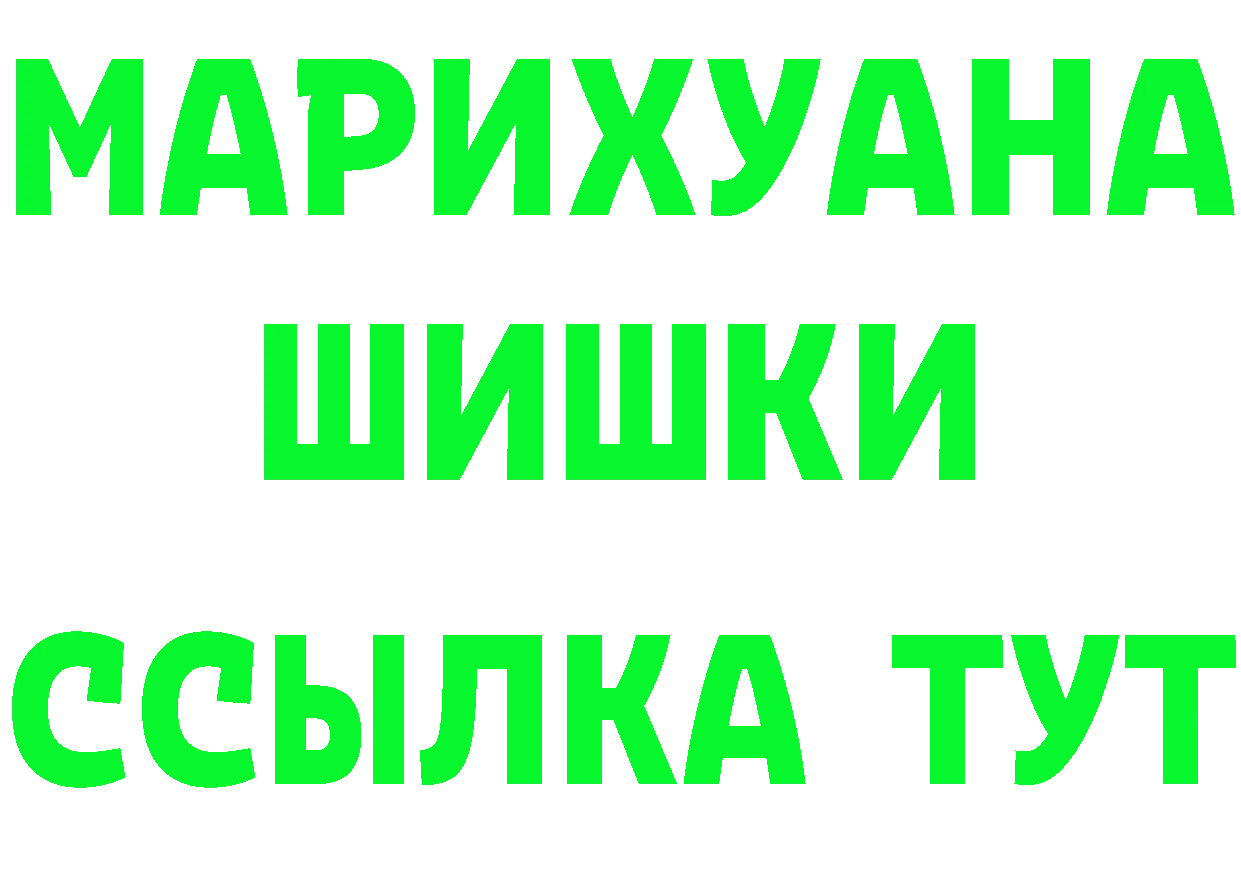 МАРИХУАНА
ШИШКИ
ССЫЛКА ТУТ